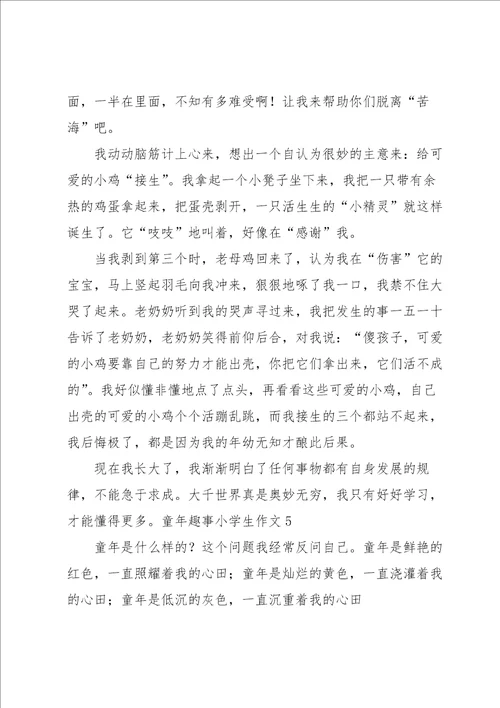 面，一半在里面，不知有多难受啊！让我来帮助你们脱离“苦海”吧。

我动动脑筋计上心来，想出一个自认为很妙的主意来：给可爱的小鸡“接生”。我拿起一个小凳子坐下来，我把一只带有余热的鸡蛋拿起来，把蛋壳剥开，一只活生生的“小精灵”就这样诞生了。它“吱吱”地叫着，好像在“感谢”我。

当我剥到第三个时，老母鸡回来了，认为我在“伤害”它的宝宝，马上竖起羽毛向我冲来，狠狠地啄了我一口，我禁不住大哭了起来。老奶奶听到我的哭声寻过来，我把发生的事一五一十告诉了老奶奶，老奶奶笑得前仰后合，对我说：“傻孩子，可爱的小鸡要靠自己的努力才能出壳，你把它们拿出来，它们活不成的”。我好似懂非懂地点了点头，再看看这些可爱的小鸡，自己出壳的可爱的小鸡个个活蹦乱跳，而我接生的三个都站不起来，我后悔极了，都是因为我的年幼无知才酿此后果。

现在我长大了，我渐渐明白了任何事物都有自身发展的规律，不能急于求成。大千世界真是奥妙无穷，我只有好好学习，才能懂得更多。童年趣事小学生作文 5

童年是什么样的？这个问题我经常反问自己。童年是鲜艳的红色，一直照耀着我的心田；童年是灿烂的黄色，一直浇灌着我的心田；童年是低沉的灰色，一直沉重着我的心田